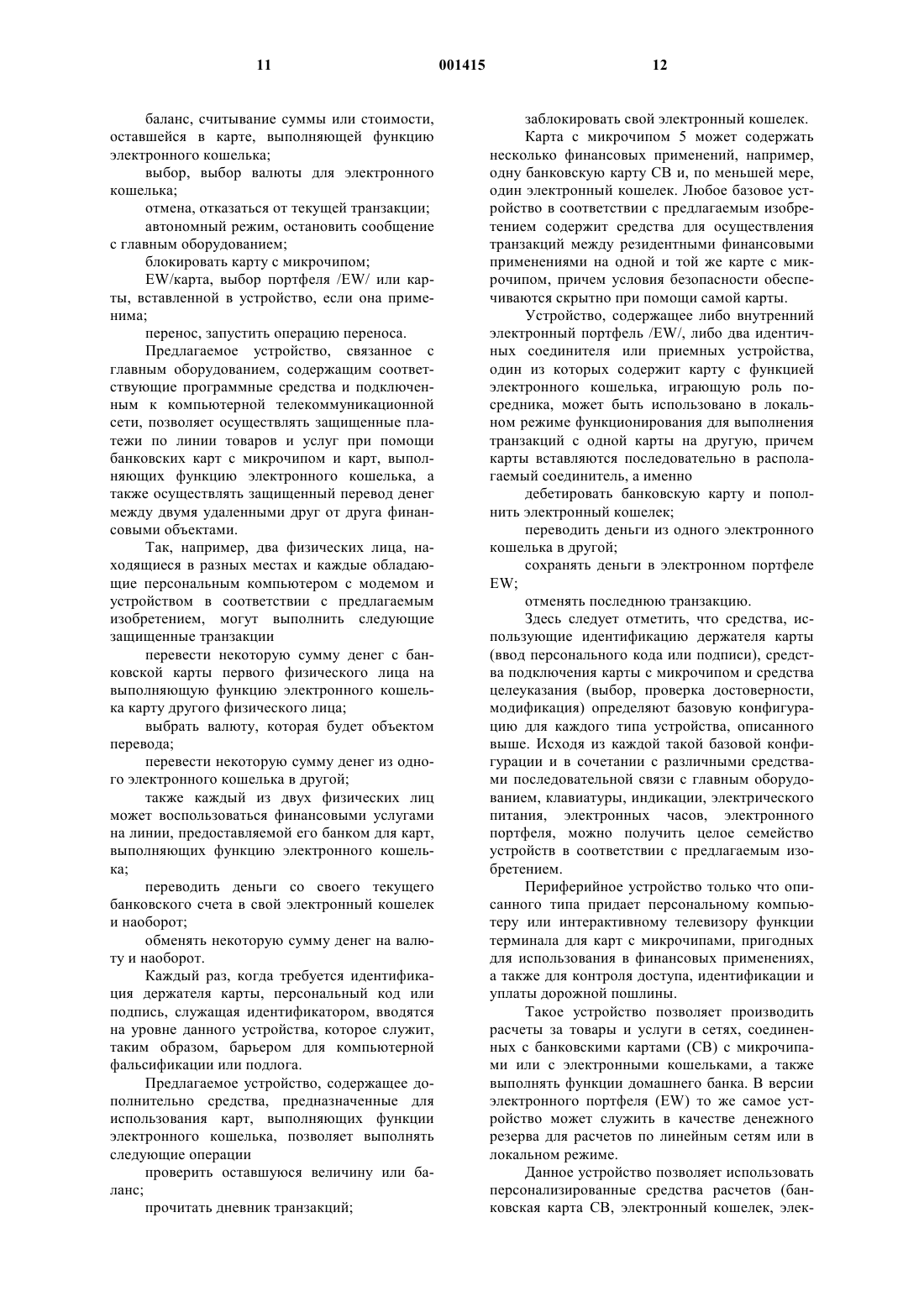 11 001415 12

баланс, считывание суммы или стоимости, оставшейся в карте, выполняющей функцию электронного кошелька;

выбор, выбор валюты для электронного кошелька;

отмена, отказаться от текущей транзакции;

автономный режим, остановить сообщение с главным оборудованием;

блокировать карту с микрочипом;

EW/карта, выбор портфеля /EW/ или карты, вставленной в устройство, если она применима;

перенос, запустить операцию переноса.

Предлагаемое устройство, связанное с главным оборудованием, содержащим соответствующие программные средства и подключенным к компьютерной телекоммуникационной сети, позволяет осуществлять защищенные платежи по линии товаров и услуг при помощи банковских карт с микрочипом и карт, выполняющих функцию электронного кошелька, а также осуществлять защищенный перевод денег между двумя удаленными друг от друга финансовыми объектами.

Так, например, два физических лица, находящиеся в разных местах и каждые обладающие персональным компьютером с модемом и устройством в соответствии с предлагаемым изобретением, могут выполнить следующие защищенные транзакции

перевести некоторую сумму денег с банковской карты первого физического лица на выполняющую функцию электронного кошелька карту другого физического лица;

выбрать валюту, которая будет объектом перевода;

перевести некоторую сумму денег из одного электронного кошелька в другой;

также каждый из двух физических лиц может воспользоваться финансовыми услугами на линии, предоставляемой его банком для карт, выполняющих функцию электронного кошелька;

переводить деньги со своего текущего банковского счета в свой электронный кошелек и наоборот;

обменять некоторую сумму денег на валюту и наоборот.

Каждый раз, когда требуется идентификация держателя карты, персональный код или подпись, служащая идентификатором, вводятся на уровне данного устройства, которое служит, таким образом, барьером для компьютерной фальсификации или подлога.

Предлагаемое устройство, содержащее дополнительно средства, предназначенные для использования карт, выполняющих функции электронного кошелька, позволяет выполнять следующие операции

проверить оставшуюся величину или баланс;

прочитать дневник транзакций;

заблокировать свой электронный кошелек.

Карта с микрочипом 5 может содержать несколько финансовых применений, например, одну банковскую карту СВ и, по меньшей мере, один электронный кошелек. Любое базовое устройство в соответствии с предлагаемым изобретением содержит средства для осуществления транзакций между резидентными финансовыми применениями на одной и той же карте с микрочипом, причем условия безопасности обеспечиваются скрытно при помощи самой карты.

Устройство, содержащее либо внутренний электронный портфель /EW/, либо два идентичных соединителя или приемных устройства, один из которых содержит карту с функцией электронного кошелька, играющую роль посредника, может быть использовано в локальном режиме функционирования для выполнения транзакций с одной карты на другую, причем карты вставляются последовательно в располагаемый соединитель, а именно

дебетировать банковскую карту и пополнить электронный кошелек;

переводить деньги из одного электронного кошелька в другой;

сохранять деньги в электронном портфеле EW;

отменять последнюю транзакцию.

Здесь следует отметить, что средства, использующие идентификацию держателя карты (ввод персонального кода или подписи), средства подключения карты с микрочипом и средства целеуказания (выбор, проверка достоверности, модификация) определяют базовую конфигурацию для каждого типа устройства, описанного выше. Исходя из каждой такой базовой конфигурации и в сочетании с различными средствами последовательной связи с главным оборудованием, клавиатуры, индикации, электрического питания, электронных часов, электронного портфеля, можно получить целое семейство устройств в соответствии с предлагаемым изобретением.

Периферийное устройство только что описанного типа придает персональному компьютеру или интерактивному телевизору функции терминала для карт с микрочипами, пригодных для использования в финансовых применениях, а также для контроля доступа, идентификации и уплаты дорожной пошлины.

Такое устройство позволяет производить расчеты за товары и услуги в сетях, соединенных с банковскими картами (СВ) с микрочипами или с электронными кошельками, а также выполнять функции домашнего банка. В версии электронного портфеля (EW) то же самое устройство может служить в качестве денежного резерва для расчетов по линейным сетям или в локальном режиме.

Данное устройство позволяет использовать персонализированные средства расчетов (банковская карта СВ, электронный кошелек, элек-